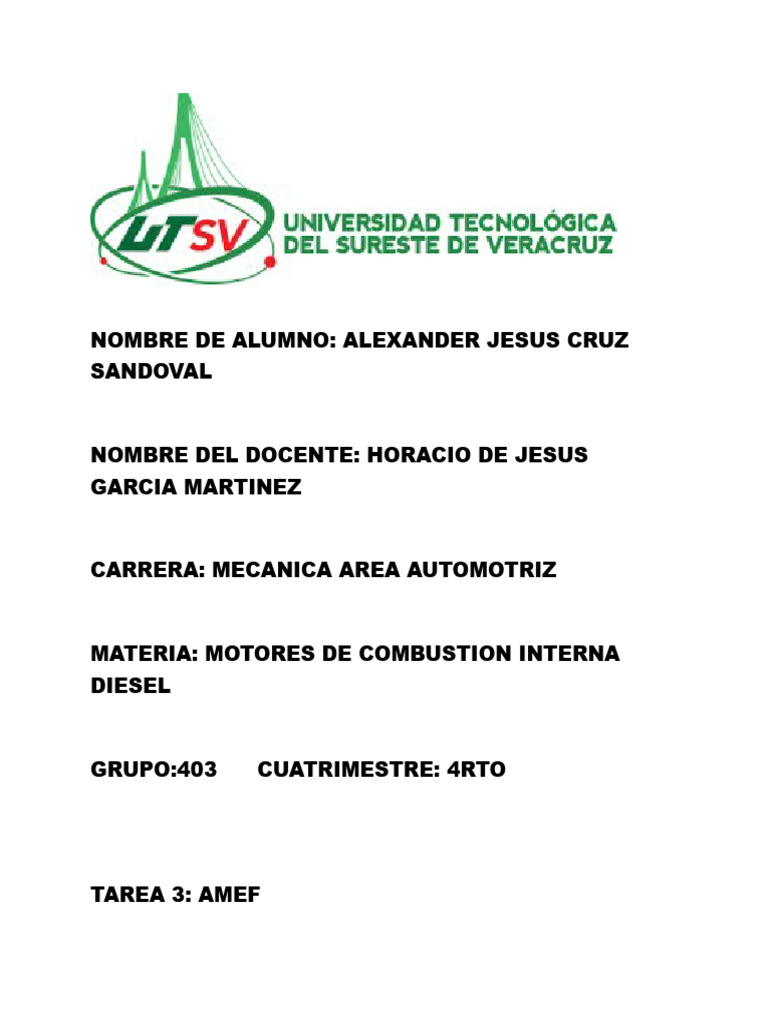 UTSV UNIVERSIDAD TECNOLÓGICA DEL SURESTE DE VERACRUZ

NOMBRE DE ALUMNO: ALEXANDER JESUS CRUZ SANDOVAL

NOMBRE DEL DOCENTE: HORACIO DE JESUS GARCIA MARTINEZ

CARRERA: MECANICA AREA AUTOMOTRIZ

MATERIA: MOTORES DE COMBUSTION INTERNA DIESEL

GRUPO:403 CUATRIMESTRE: 4RTO

TAREA 3: AMEF